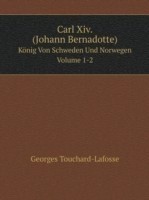 Carl Xiv.
(Johann Bernadotte)
Konig Von Schweden Und Norwegen
Volume 1-2

Georges Touchard-Lafosse